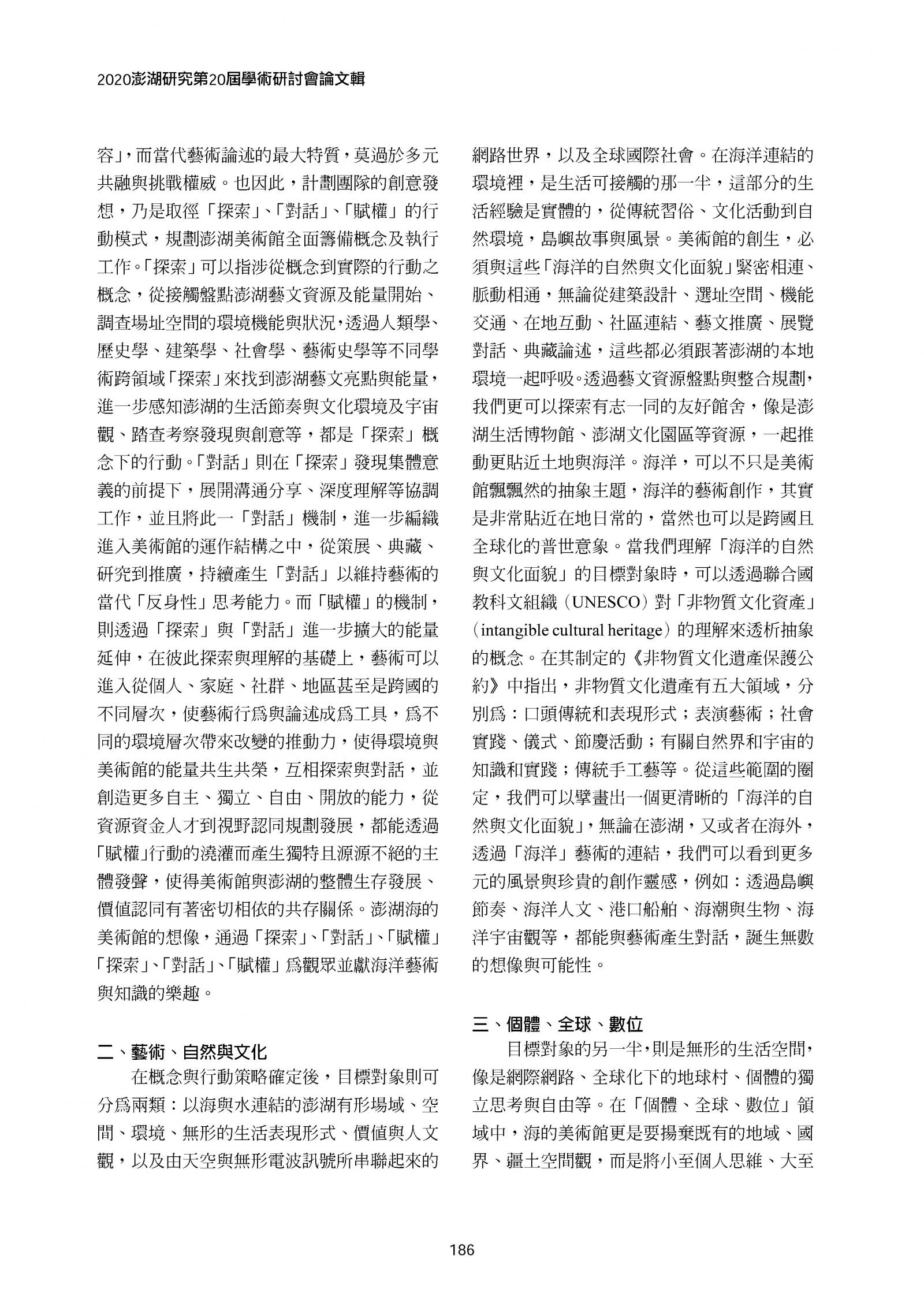 2020澎湖研究第20屆學術研討會論文輯

容」，而當代藝術論述的最大特質，莫過於多元共融與挑戰權威。也因此，計劃團隊的創意發想，乃是取徑「探索」、「對話」、「賦權」的行動模式，規劃澎湖美術館全面籌備概念及執行工作。「探索」可以指涉從概念到實際的行動之概念，從接觸盤點澎湖藝文資源及能量開始、調查場址空間的環境機能與狀況，透過人類學、歷史學、建築學、社會學、藝術史學等不同學術跨領域「探索」來找到澎湖藝文亮點與能量，進一步感知澎湖的生活節奏與文化環境及宇宙觀、踏查考察發現與創意等，都是「探索」概念下的行動。「對話」則在「探索」發現集體意義的前提下，展開溝通分享、深度理解等協調工作，並且將此一「對話」機制，進一步編織進入美術館的運作結構之中，從策展、典藏、研究到推廣，持續產生「對話」以維持藝術的當代「反身性」思考能力。而「賦權」的機制，則透過「探索」與「對話」進一步擴大的能量延伸，在彼此探索與理解的基礎上，藝術可以進入從個人、家庭、社群、地區甚至是跨國的不同層次，使藝術行爲與論述成爲工具，爲不同的環境層次帶來改變的推動力，使得環境與美術館的能量共生共榮，互相探索與對話，並創造更多自主、獨立、自由、開放的能力，從資源資金人才到視野認同規劃發展，都能透過「賦權」行動的澆灌而產生獨特且源源不絕的主體發聲，使得美術館與澎湖的整體生存發展、價值認同有著密切相依的共存關係。澎湖海的美術館的想像，通過「探索」、「對話」、「賦權」「探索」、「對話」、「賦權」爲觀眾並獻海洋藝術與知識的樂趣。

二、藝術、自然與文化

在概念與行動策略確定後，目標對象則可分爲兩類：以海與水連結的澎湖有形場域、空間、環境、無形的生活表現形式、價值與人文觀，以及由天空與無形電波訊號所串聯起來的網路世界，以及全球國際社會。在海洋連結的環境裡，是生活可接觸的那一半，這部分的生活經驗是實體的，從傳統習俗、文化活動到自然環境，島嶼故事與風景。美術館的創生，必須與這些「海洋的自然與文化面貌」緊密相連、脈動相通，無論從建築設計、選址空間、機能交通、在地互動、社區連結、藝文推廣、展覽對話、典藏論述，這些都必須跟著澎湖的本地環境一起呼吸。透過藝文資源盤點與整合規劃，我們更可以探索有志一同的友好館舍，像是澎湖生活博物館、澎湖文化園區等資源，一起推動更貼近土地與海洋。海洋，可以不只是美術館飄飄然的抽象主題，海洋的藝術創作，其實是非常貼近在地日常的，當然也可以是跨國且全球化的普世意象。當我們理解「海洋的自然與文化面貌」的目標對象時，可以透過聯合國教科文組織（UNESCO）對「非物質文化資產」（intangible cultural heritage）的理解來透析抽象的概念。在其制定的《非物質文化遺產保護公約》中指出，非物質文化遺產有五大領域，分別爲：口頭傳統和表現形式；表演藝術；社會實踐、儀式、節慶活動；有關自然界和宇宙的知識和實踐；傳統手工藝等。從這些範圍的圈定，我們可以擘畫出一個更清晰的「海洋的自然與文化面貌」，無論在澎湖，又或者在海外，透過「海洋」藝術的連結，我們可以看到更多元的風景與珍貴的創作靈感，例如：透過島嶼節奏、海洋人文、港口船舶、海潮與生物、海洋宇宙觀等，都能與藝術產生對話，誕生無數的想像與可能性。

三、個體、全球、數位

目標對象的另一半，則是無形的生活空間，像是網際網路、全球化下的地球村、個體的獨立思考與自由等。在「個體、全球、數位」領域中，海的美術館更是要揚棄既有的地域、國界、疆土空間觀，而是將小至個人思維、大至

186